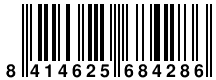 8 414625 684286